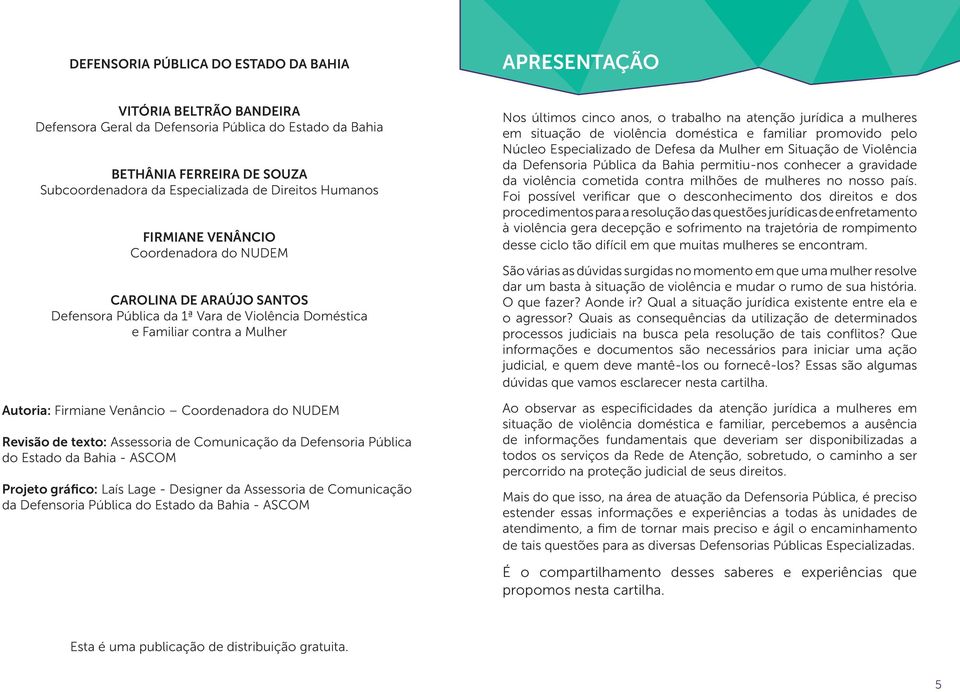 DEFENSORIA PÚBLICA DO ESTADO DA BAHIA

VITÓRIA BELTRÃO BANDEIRA
Defensora Geral da Defensoria Pública do Estado da Bahia

BETHÂNIA FERREIRA DE SOUZA
Subcoordenadora da Especializada de Direitos Humanos

FIRMIANE VENÂNCIO
Coordenadora do NUDEM

CAROLINA DE ARAÚJO SANTOS
Defensora Pública da 1ª Vara de Violência Doméstica e Familiar contra a Mulher

Autoria: Firmiane Venâncio – Coordenadora do NUDEM

Revisão de texto: Assessoria de Comunicação da Defensoria Pública do Estado da Bahia - ASCOM

Projeto gráfico: Laís Lage - Designer da Assessoria de Comunicação da Defensoria Pública do Estado da Bahia - ASCOM

Esta é uma publicação de distribuição gratuita.

APRESENTAÇÃO

Nos últimos cinco anos, o trabalho na atenção jurídica a mulheres em situação de violência doméstica e familiar promovido pelo Núcleo Especializado de Defesa da Mulher em Situação de Violência da Defensoria Pública da Bahia permitiu-nos conhecer a gravidade da violência cometida contra milhões de mulheres no nosso país. Foi possível verificar que o desconhecimento dos direitos e dos procedimentos para a resolução das questões jurídicas de enfretamento à violência gera decepção e sofrimento na trajetória de rompimento desse ciclo tão difícil em que muitas mulheres se encontram.

São várias as dúvidas surgidas no momento em que uma mulher resolve dar um basta à situação de violência e mudar o rumo de sua história. O que fazer? Aonde ir? Qual a situação jurídica existente entre ela e o agressor? Quais as consequências da utilização de determinados processos judiciais na busca pela resolução de tais conflitos? Que informações e documentos são necessários para iniciar uma ação judicial, e quem deve mantê-los ou fornecê-los? Essas são algumas dúvidas que vamos esclarecer nesta cartilha.

Ao observar as especificidades da atenção jurídica a mulheres em situação de violência doméstica e familiar, percebemos a ausência de informações fundamentais que deveriam ser disponibilizadas a todos os serviços da Rede de Atenção, sobretudo, o caminho a ser percorrido na proteção judicial de seus direitos.

Mais do que isso, na área de atuação da Defensoria Pública, é preciso estender essas informações e experiências a todas às unidades de atendimento, a fim de tornar mais preciso e ágil o encaminhamento de tais questões para as diversas Defensorias Públicas Especializadas.

É o compartilhamento desses saberes e experiências que propomos nesta cartilha.

5